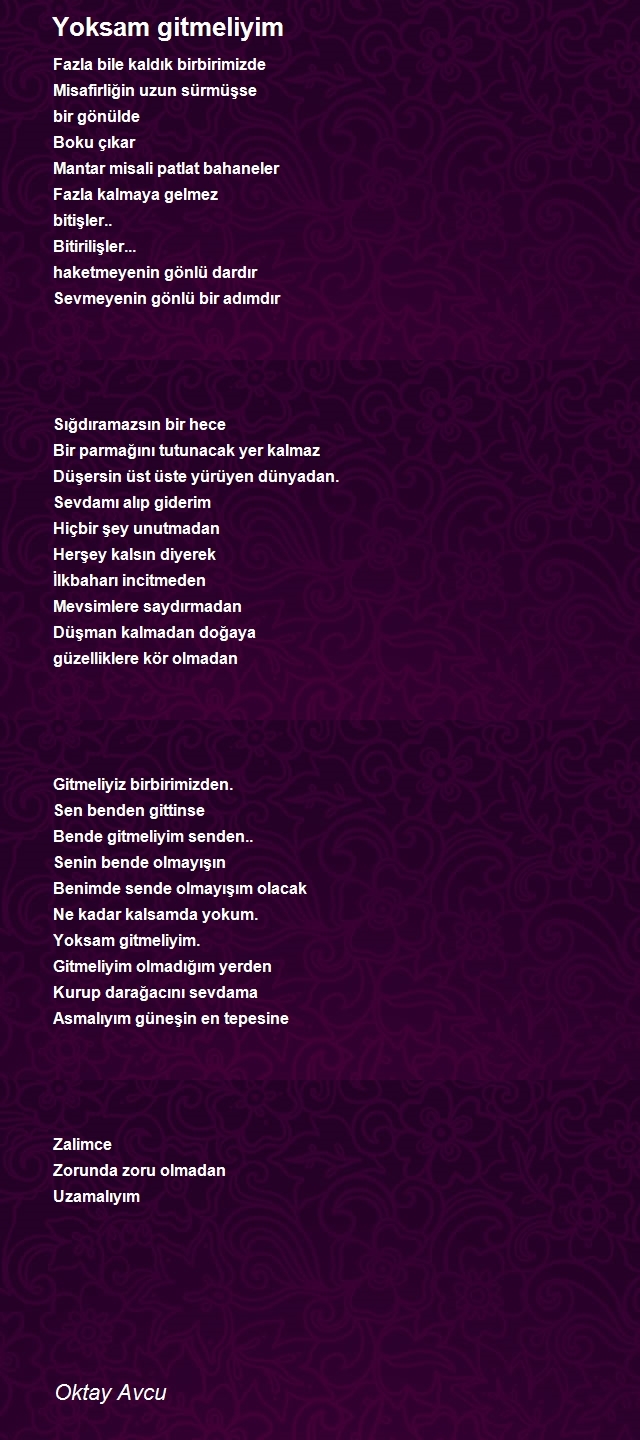 Yoksam gitmeliyim

Fazla bile kaldık birbirimizde
Misafirliğin uzun sürmüşse
bir gönülde
Boku çıkar
Mantar misali patlat bahaneler
Fazla kalmaya gelmez
bitişler..
Bitirilişler...
haketmeyenin gönlü dardır
Sevmeyenin gönlü bir adımdır

Sığdıramazsın bir hece
Bir parmağını tutunacak yer kalmaz
Düşersin üst üste yürüyen dünyadan.
Sevdamı alıp giderim
Hiçbir şey unutmadan
Herşey kalsın diyerek
İlkbaharı incitmeden
Mevsimlere saydırmadan
Düşman kalmadan doğaya
güzelliklere kör olmadan

Gitmeliyiz birbirimizden.
Sen benden gittinse
Bende gitmeliyim senden..
Senin bende olmayışın
Benimde sende olmayışım olacak
Ne kadar kalsamda yokum.
Yoksam gitmeliyim.
Gitmeliyim olmadığım yerden
Kurup darağacını sevdama
Asmalıyım güneşin en tepesine

Zalimce
Zorunda zoru olmadan
Uzamalıyım

Oktay Avcu